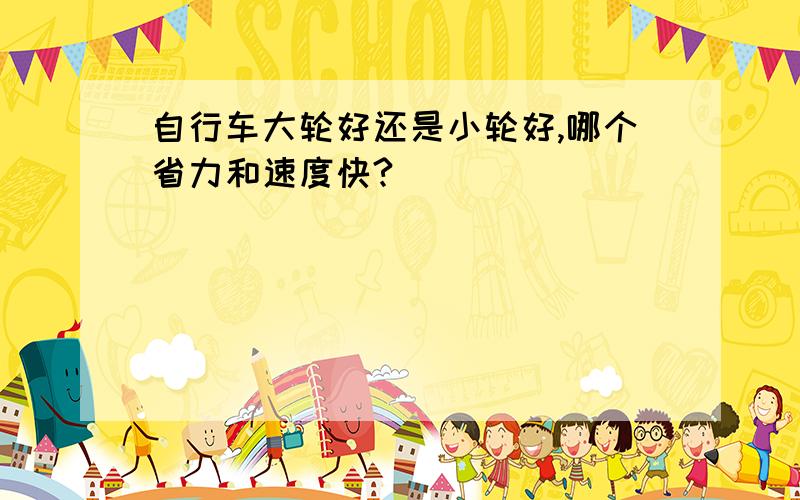 SCHOOL

自行车大轮好还是小轮好,哪个省力和速度快?